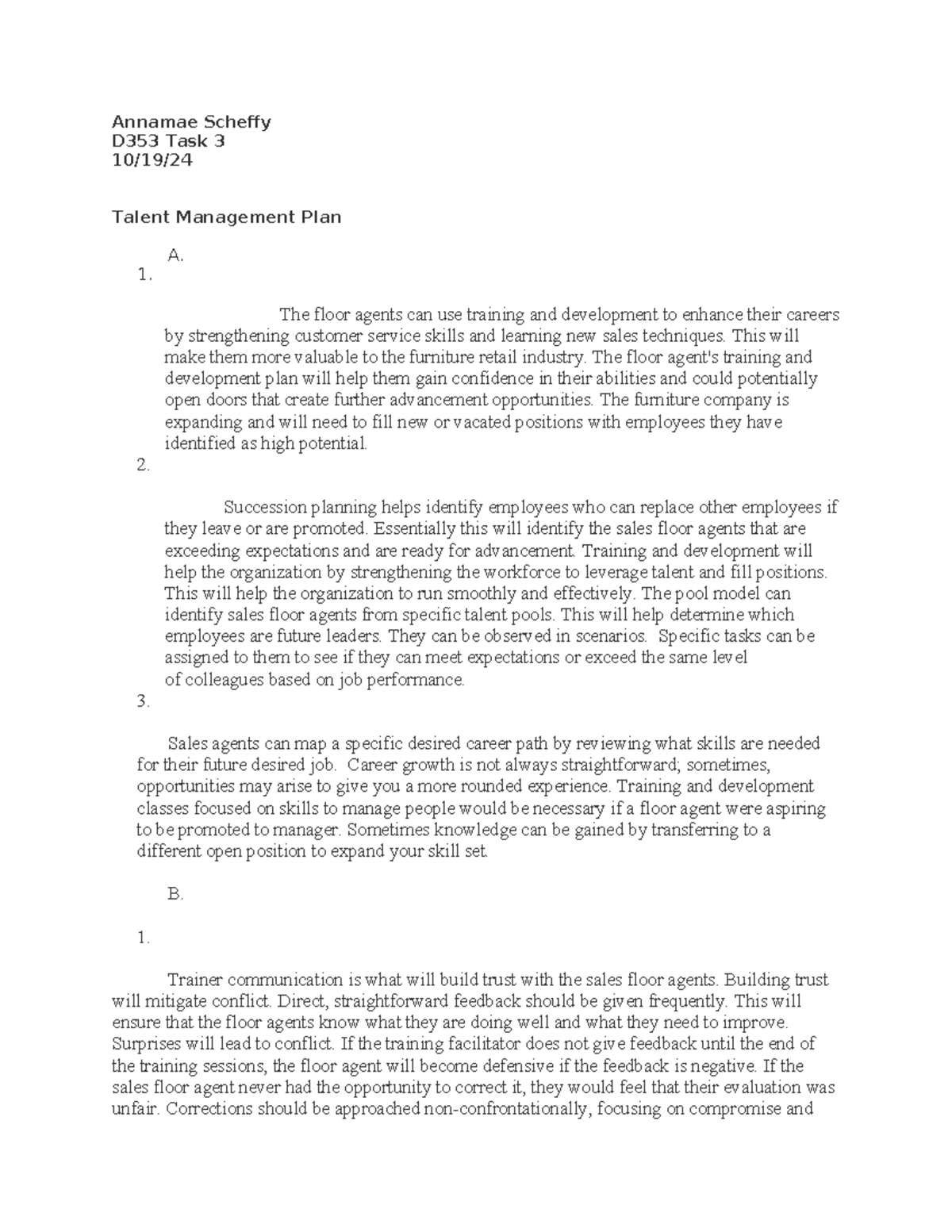 Annamae Scheffy
D353 Task 3
10/19/24

Talent Management Plan

A.
1.

The floor agents can use training and development to enhance their careers by strengthening customer service skills and learning new sales techniques. This will make them more valuable to the furniture retail industry. The floor agent's training and development plan will help them gain confidence in their abilities and could potentially open doors that create further advancement opportunities. The furniture company is expanding and will need to fill new or vacated positions with employees they have identified as high potential.

2.

Succession planning helps identify employees who can replace other employees if they leave or are promoted. Essentially this will identify the sales floor agents that are exceeding expectations and are ready for advancement. Training and development will help the organization by strengthening the workforce to leverage talent and fill positions. This will help the organization to run smoothly and effectively. The pool model can identify sales floor agents from specific talent pools. This will help determine which employees are future leaders. They can be observed in scenarios. Specific tasks can be assigned to them to see if they can meet expectations or exceed the same level of colleagues based on job performance.

3.

Sales agents can map a specific desired career path by reviewing what skills are needed for their future desired job. Career growth is not always straightforward; sometimes, opportunities may arise to give you a more rounded experience. Training and development classes focused on skills to manage people would be necessary if a floor agent were aspiring to be promoted to manager. Sometimes knowledge can be gained by transferring to a different open position to expand your skill set.

B.

1.

Trainer communication is what will build trust with the sales floor agents. Building trust will mitigate conflict. Direct, straightforward feedback should be given frequently. This will ensure that the floor agents know what they are doing well and what they need to improve. Surprises will lead to conflict. If the training facilitator does not give feedback until the end of the training sessions, the floor agent will become defensive if the feedback is negative. If the sales floor agent never had the opportunity to correct it, they would feel that their evaluation was unfair. Corrections should be approached non-confrontationally, focusing on compromise and